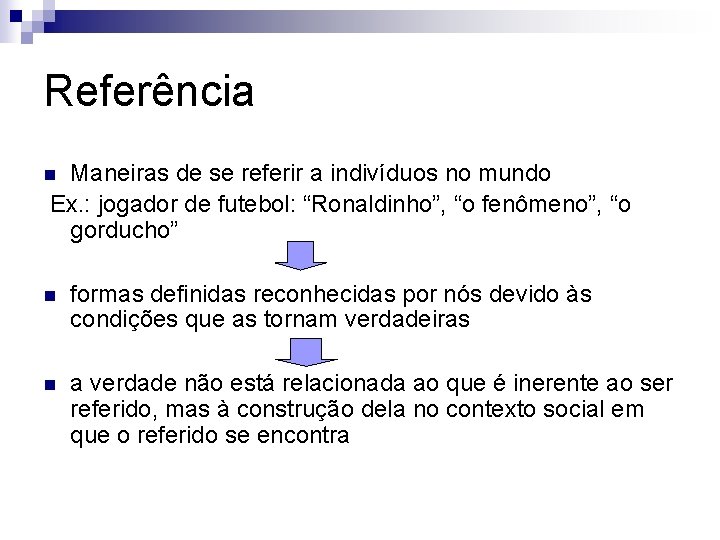 Referência

• Maneiras de se referir a indivíduos no mundo

Ex.: jogador de futebol: "Ronaldinho", "o fenômeno", "o gorducho"

• formas definidas reconhecidas por nós devido às condições que as tornam verdadeiras

• a verdade não está relacionada ao que é inerente ao ser referido, mas à construção dela no contexto social em que o referido se encontra